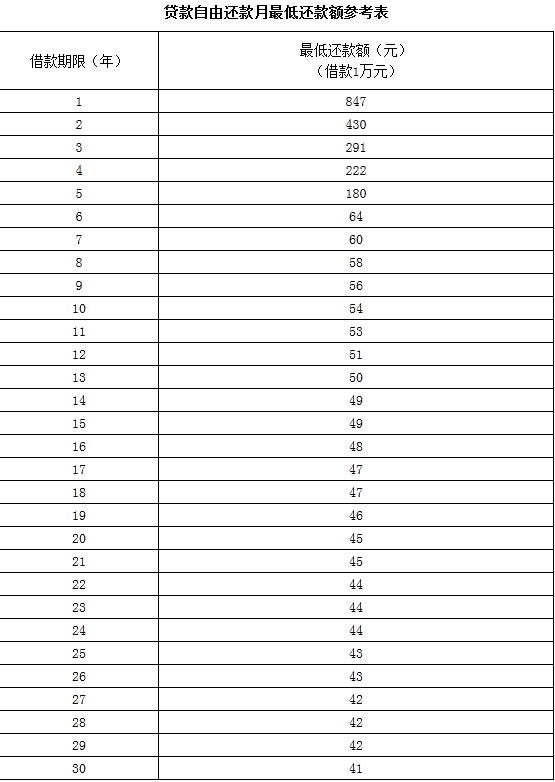 贷款自由还款月最低还款额参考表

| 借款期限（年） | 最低还款额（元）（借款1万元） |
|---|---|
| 1 | 847 |
| 2 | 430 |
| 3 | 291 |
| 4 | 222 |
| 5 | 180 |
| 6 | 64 |
| 7 | 60 |
| 8 | 58 |
| 9 | 56 |
| 10 | 54 |
| 11 | 53 |
| 12 | 51 |
| 13 | 50 |
| 14 | 49 |
| 15 | 49 |
| 16 | 48 |
| 17 | 47 |
| 18 | 47 |
| 19 | 46 |
| 20 | 45 |
| 21 | 45 |
| 22 | 44 |
| 23 | 44 |
| 24 | 44 |
| 25 | 43 |
| 26 | 43 |
| 27 | 42 |
| 28 | 42 |
| 29 | 42 |
| 30 | 41 |